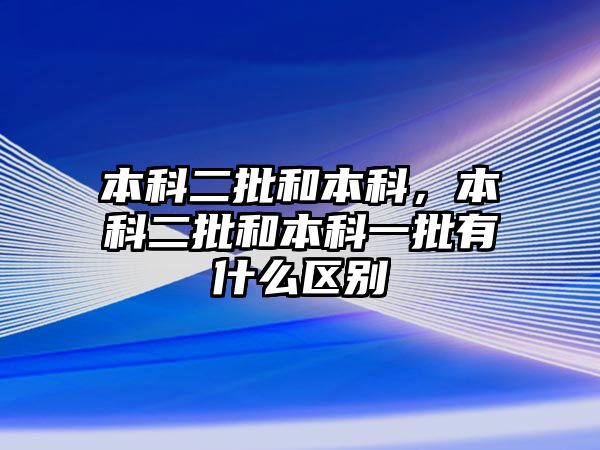 本科二批和本科，本科二批和本科一批有什么区别